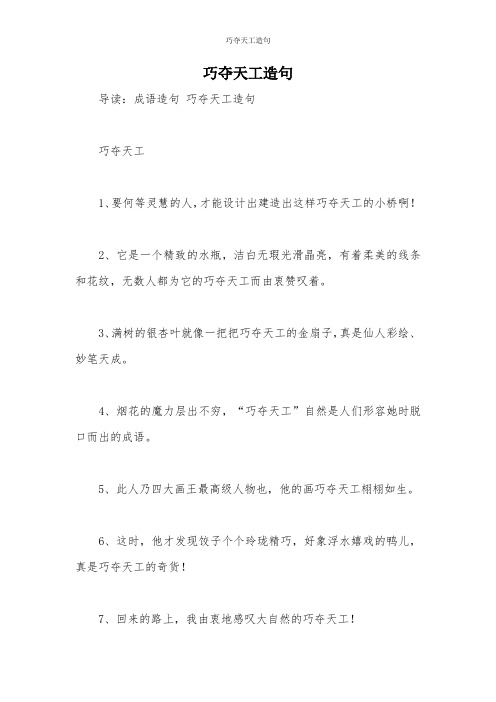 巧夺天工造句

巧夺天工造句

导读：成语造句 巧夺天工造句

巧夺天工

1、要何等灵慧的人，才能设计出建造出这样巧夺天工的小桥啊！

2、它是一个精致的水瓶，洁白无瑕光滑晶亮，有着柔美的线条和花纹，无数人都为它的巧夺天工而由衷赞叹着。

3、满树的银杏叶就像一把把巧夺天工的金扇子，真是仙人彩绘、妙笔天成。

4、烟花的魔力层出不穷，“巧夺天工”自然是人们形容她时脱口而出的成语。

5、此人乃四大画王最高级人物也，他的画巧夺天工栩栩如生。

6、这时，他才发现饺子个个玲珑精巧，好象浮水嬉戏的鸭儿，真是巧夺天工的奇货！

7、回来的路上，我由衷地感叹大自然的巧夺天工！